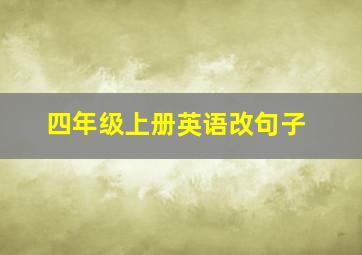 四年级上册英语改句子